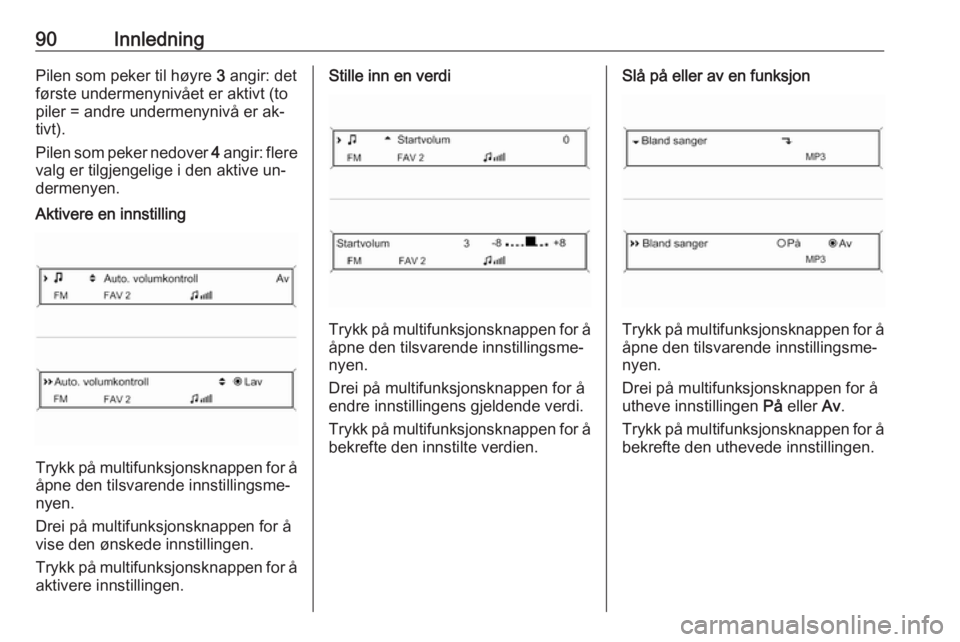 90 Innledning

Pilen som peker til høyre 3 angir: det første undermenynivået er aktivt (to piler = andre undermenynivå er aktivt).

Pilen som peker nedover 4 angir: flere valg er tilgjengelige i den aktive undermenyen.

Aktivere en innstilling

Auto. volumkontroll Av
FM FAV 2

Auto. volumkontroll Lav
FM FAV 2

Trykk på multifunksjonsknappen for å åpne den tilsvarende innstillingsmenyen.

Drei på multifunksjonsknappen for å vise den ønskede innstillingen.

Trykk på multifunksjonsknappen for å aktivere innstillingen.

Stille inn en verdi

Startvolum 0
FM FAV 2

Startvolum 3 -8 +8
FM FAV 2

Trykk på multifunksjonsknappen for å åpne den tilsvarende innstillingsmenyen.

Drei på multifunksjonsknappen for å endre innstillingens gjeldende verdi.

Trykk på multifunksjonsknappen for å bekrefte den innstilte verdien.

Slå på eller av en funksjon

Bland sanger
MP3

Bland sanger På Av
MP3

Trykk på multifunksjonsknappen for å åpne den tilsvarende innstillingsmenyen.

Drei på multifunksjonsknappen for å utheve innstillingen På eller Av.

Trykk på multifunksjonsknappen for å bekrefte den uthevede innstillingen.

carmanualsonline.info